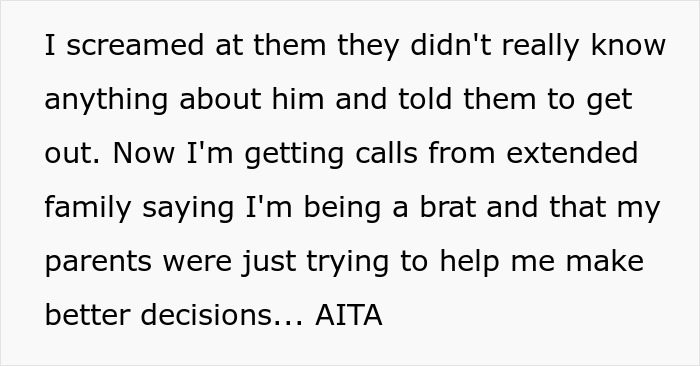 I screamed at them they didn't really know anything about him and told them to get out. Now I'm getting calls from extended family saying I'm being a brat and that my parents were just trying to help me make better decisions... AITA